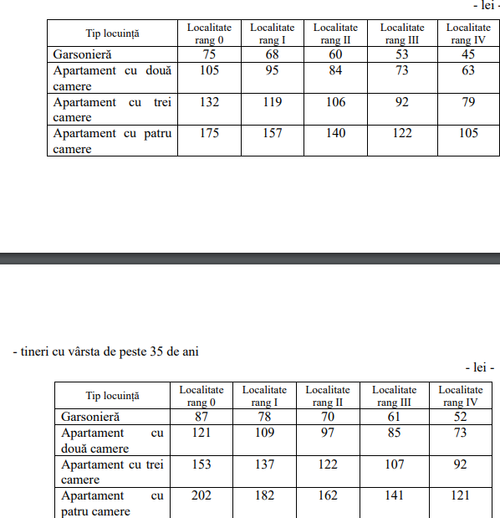 - lei -

| Tip locuință | Localitate rang 0 | Localitate rang I | Localitate rang II | Localitate rang III | Localitate rang IV |
|---|---|---|---|---|---|
| Garsonieră | 75 | 68 | 60 | 53 | 45 |
| Apartament cu două camere | 105 | 95 | 84 | 73 | 63 |
| Apartament cu trei camere | 132 | 119 | 106 | 92 | 79 |
| Apartament cu patru camere | 175 | 157 | 140 | 122 | 105 |

- tineri cu vârsta de peste 35 de ani

- lei -

| Tip locuință | Localitate rang 0 | Localitate rang I | Localitate rang II | Localitate rang III | Localitate rang IV |
|---|---|---|---|---|---|
| Garsonieră | 87 | 78 | 70 | 61 | 52 |
| Apartament cu două camere | 121 | 109 | 97 | 85 | 73 |
| Apartament cu trei camere | 153 | 137 | 122 | 107 | 92 |
| Apartament cu patru camere | 202 | 182 | 162 | 141 | 121 |